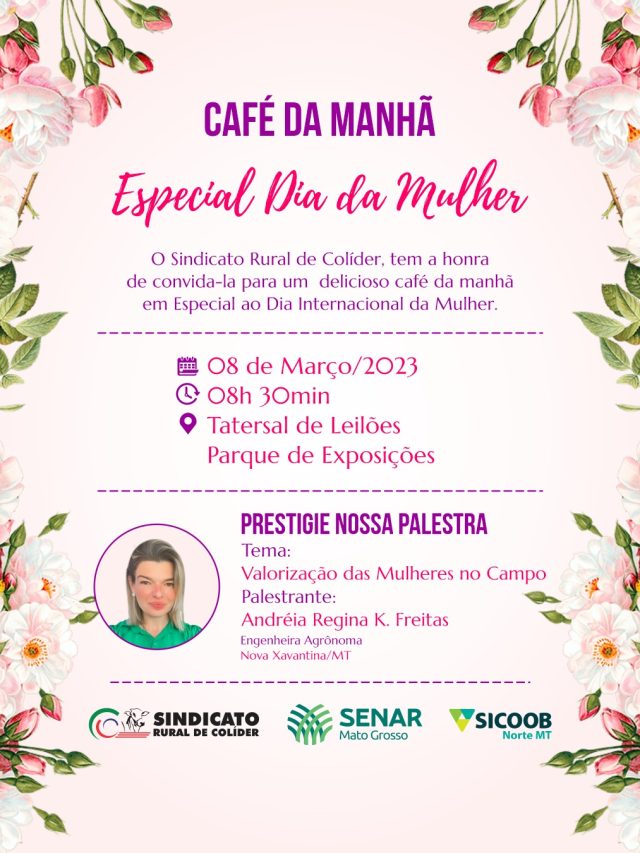 CAFÉ DA MANHÃ

Especial Dia da Mulher

O Sindicato Rural de Colíder, tem a honra de convida-la para um delicioso café da manhã em Especial ao Dia Internacional da Mulher.

08 de Março/2023
08h 30min
Tatersal de Leilões
Parque de Exposições

PRESTIGIE NOSSA PALESTRA
Tema:
Valorização das Mulheres no Campo
Palestrante:
Andréia Regina K. Freitas
Engenheira Agrônoma
Nova Xavantina/MT

SINDICATO RURAL DE COLÍDER

SENAR
Mato Grosso

SICOOB
Norte MT